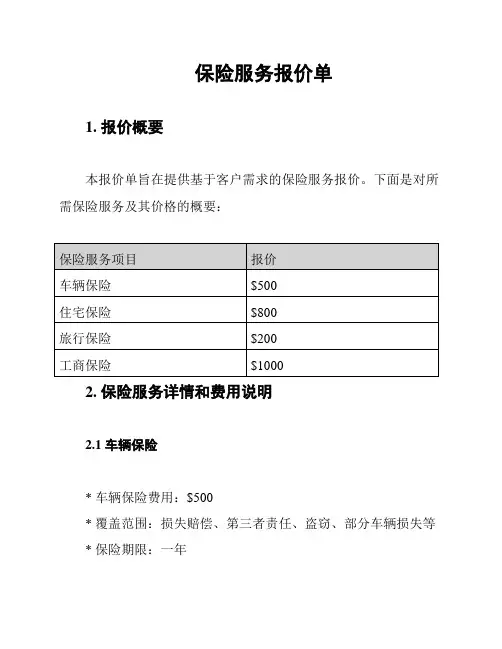 保险服务报价单

1. 报价概要

本报价单旨在提供基于客户需求的保险服务报价。下面是对所需保险服务及其价格的概要：

| 保险服务项目 | 报价 |
|---|---|
| 车辆保险 | \$500 |
| 住宅保险 | \$800 |
| 旅行保险 | \$200 |
| 工商保险 | \$1000 |

2. 保险服务详情和费用说明

2.1 车辆保险

* 车辆保险费用：\$500
* 覆盖范围：损失赔偿、第三者责任、盗窃、部分车辆损失等
* 保险期限：一年